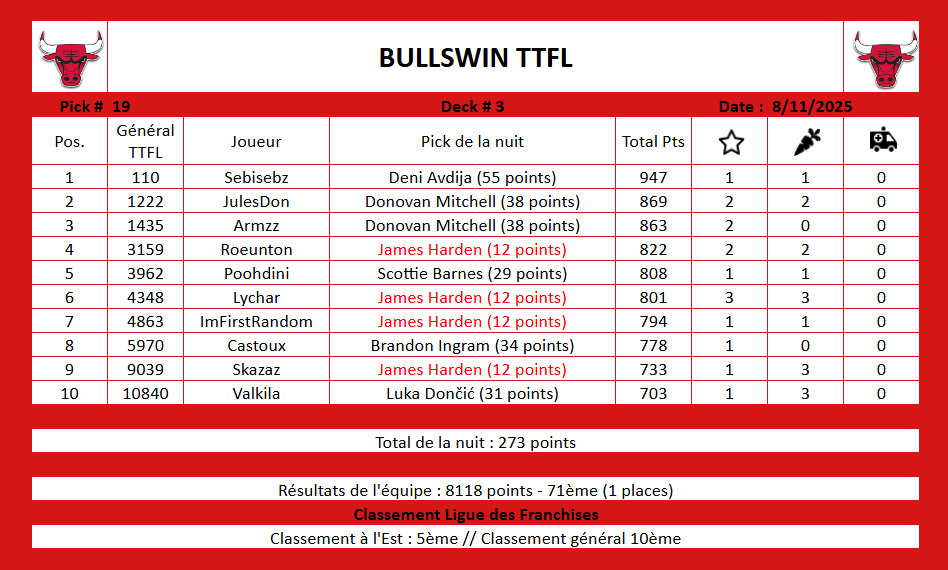 BULLSWIN TTFL

Pick # 19
Deck # 3
Date : 8/11/2025

| Pos. | Général TTFL | Joueur | Pick de la nuit | Total Pts | | | |
|---|---|---|---|---|---|---|---|
| 1 | 110 | Sebisebz | Deni Avdija (55 points) | 947 | 1 | 1 | 0 |
| 2 | 1222 | JulesDon | Donovan Mitchell (38 points) | 869 | 2 | 2 | 0 |
| 3 | 1435 | Armzz | Donovan Mitchell (38 points) | 863 | 2 | 0 | 0 |
| 4 | 3159 | Roeunton | James Harden (12 points) | 822 | 2 | 2 | 0 |
| 5 | 3962 | Poohdini | Scottie Barnes (29 points) | 808 | 1 | 1 | 0 |
| 6 | 4348 | Lychar | James Harden (12 points) | 801 | 3 | 3 | 0 |
| 7 | 4863 | ImFirstRandom | James Harden (12 points) | 794 | 1 | 1 | 0 |
| 8 | 5970 | Castoux | Brandon Ingram (34 points) | 778 | 1 | 0 | 0 |
| 9 | 9039 | Skazaz | James Harden (12 points) | 733 | 1 | 3 | 0 |
| 10 | 10840 | Valkila | Luka Dončić (31 points) | 703 | 1 | 3 | 0 |

Total de la nuit : 273 points

Résultats de l'équipe : 8118 points - 71ème (1 places)

Classement Ligue des Franchises

Classement à l'Est : 5ème // Classement général 10ème